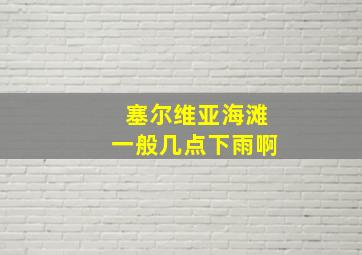 塞尔维亚海滩
一般几点下雨啊